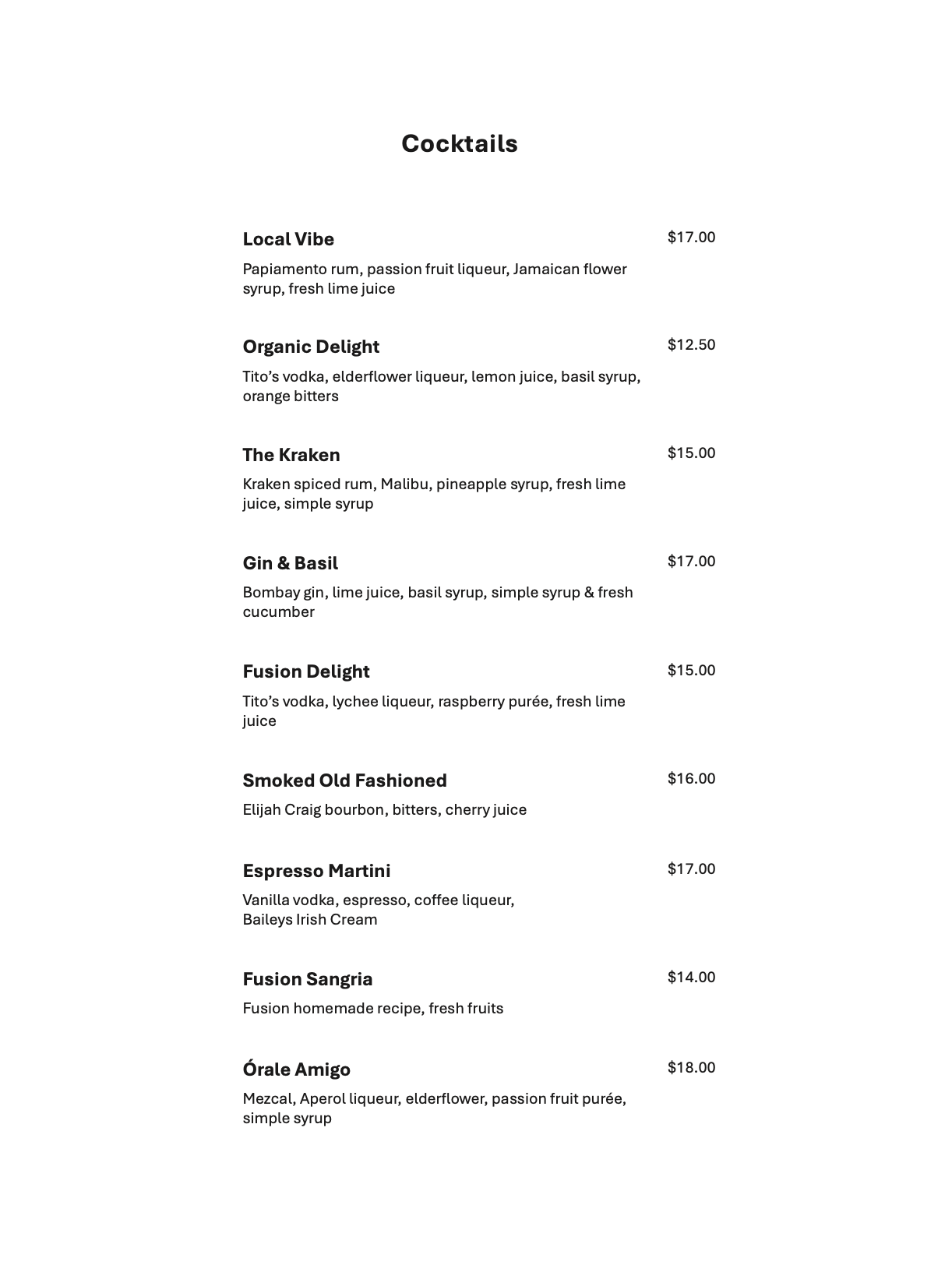 Cocktails

Local Vibe $17.00

Papiamento rum, passion fruit liqueur, Jamaican flower syrup, fresh lime juice

Organic Delight $12.50

Tito’s vodka, elderflower liqueur, lemon juice, basil syrup, orange bitters

The Kraken $15.00

Kraken spiced rum, Malibu, pineapple syrup, fresh lime juice, simple syrup

Gin & Basil $17.00

Bombay gin, lime juice, basil syrup, simple syrup & fresh cucumber

Fusion Delight $15.00

Tito’s vodka, lychee liqueur, raspberry purée, fresh lime juice

Smoked Old Fashioned $16.00

Elijah Craig bourbon, bitters, cherry juice

Espresso Martini $17.00

Vanilla vodka, espresso, coffee liqueur,
Baileys Irish Cream

Fusion Sangria $14.00

Fusion homemade recipe, fresh fruits

Órale Amigo $18.00

Mezcal, Aperol liqueur, elderflower, passion fruit purée, simple syrup